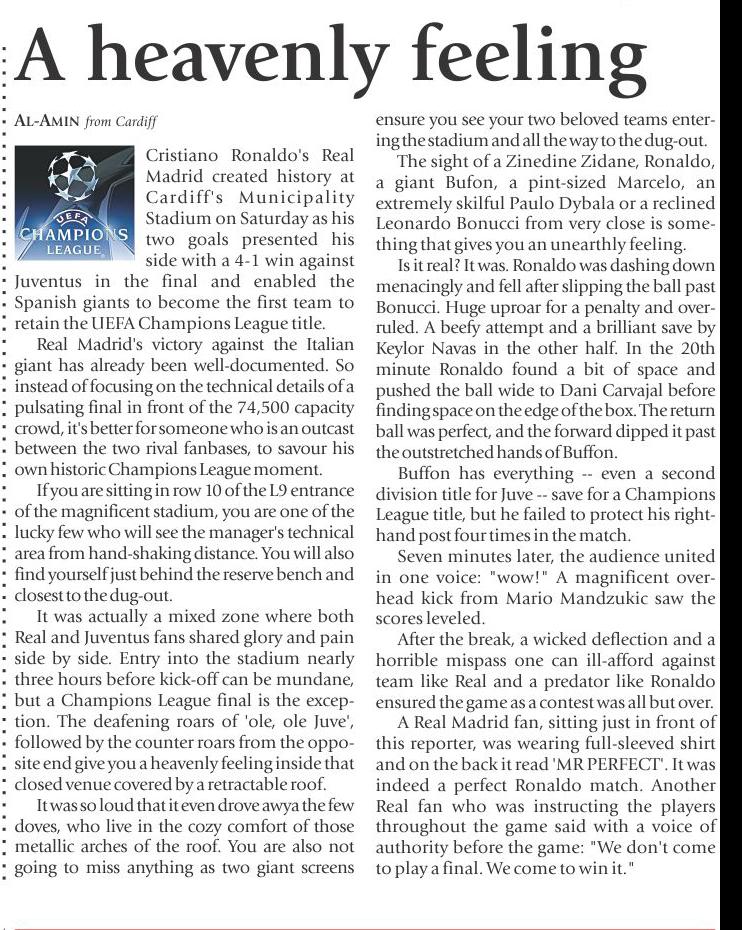 A heavenly feeling

AL-AMIN from Cardiff

UEFA CHAMPIONS LEAGUE

Cristiano Ronaldo's Real Madrid created history at Cardiff's Municipality Stadium on Saturday as his two goals presented his side with a 4-1 win against Juventus in the final and enabled the Spanish giants to become the first team to retain the UEFA Champions League title.

Real Madrid's victory against the Italian giant has already been well-documented. So instead of focusing on the technical details of a pulsating final in front of the 74,500 capacity crowd, it's better for someone who is an outcast between the two rival fanbases, to savour his own historic Champions League moment.

If you are sitting in row 10 of the L9 entrance of the magnificent stadium, you are one of the lucky few who will see the manager's technical area from hand-shaking distance. You will also find yourself just behind the reserve bench and closest to the dug-out.

It was actually a mixed zone where both Real and Juventus fans shared glory and pain side by side. Entry into the stadium nearly three hours before kick-off can be mundane, but a Champions League final is the exception. The deafening roars of 'ole, ole Juve', followed by the counter roars from the opposite end give you a heavenly feeling inside that closed venue covered by a retractable roof.

It was so loud that it even drove awya the few doves, who live in the cozy comfort of those metallic arches of the roof. You are also not going to miss anything as two giant screens ensure you see your two beloved teams entering the stadium and all the way to the dug-out.

The sight of a Zinedine Zidane, Ronaldo, a giant Bufon, a pint-sized Marcelo, an extremely skilful Paulo Dybala or a reclined Leonardo Bonucci from very close is something that gives you an unearthly feeling.

Is it real? It was. Ronaldo was dashing down menacingly and fell after slipping the ball past Bonucci. Huge uproar for a penalty and overruled. A beefy attempt and a brilliant save by Keylor Navas in the other half. In the 20th minute Ronaldo found a bit of space and pushed the ball wide to Dani Carvajal before finding space on the edge of the box. The return ball was perfect, and the forward dipped it past the outstretched hands of Buffon.

Buffon has everything -- even a second division title for Juve -- save for a Champions League title, but he failed to protect his right-hand post four times in the match.

Seven minutes later, the audience united in one voice: "wow!" A magnificent overhead kick from Mario Mandzukic saw the scores leveled.

After the break, a wicked deflection and a horrible mispass one can ill-afford against team like Real and a predator like Ronaldo ensured the game as a contest was all but over.

A Real Madrid fan, sitting just in front of this reporter, was wearing full-sleeved shirt and on the back it read 'MR PERFECT'. It was indeed a perfect Ronaldo match. Another Real fan who was instructing the players throughout the game said with a voice of authority before the game: "We don't come to play a final. We come to win it."